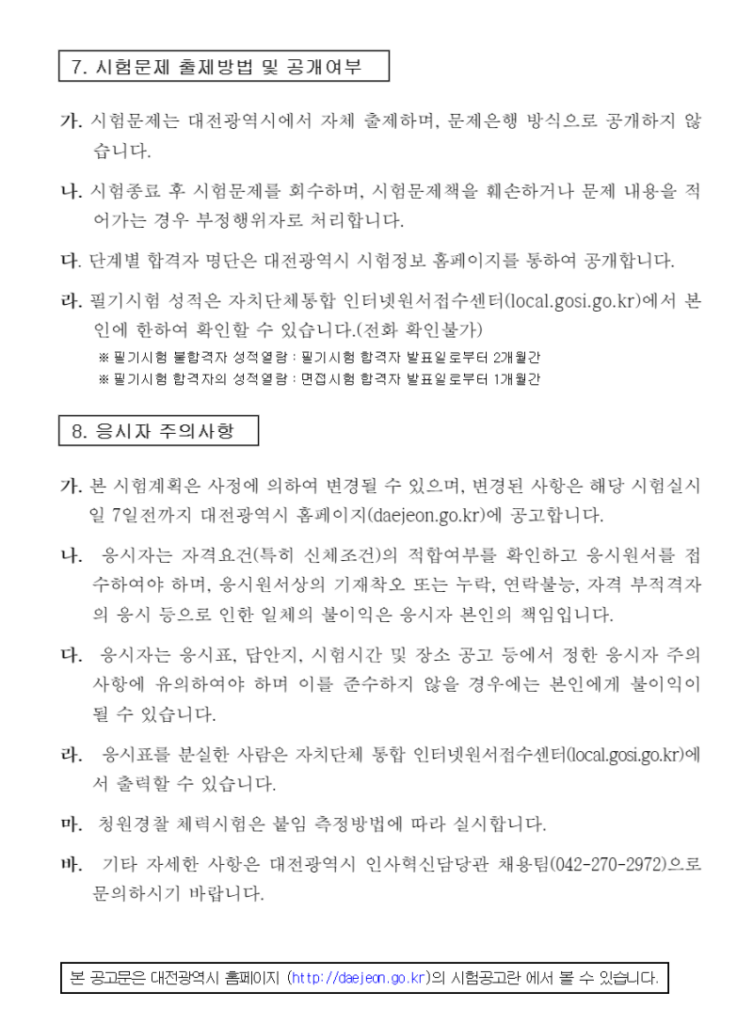 7. 시험문제 출제방법 및 공개여부

가. 시험문제는 대전광역시에서 자체 출제하며, 문제은행 방식으로 공개하지 않습니다.

나. 시험종료 후 시험문제를 회수하며, 시험문제책을 훼손하거나 문제 내용을 적어가는 경우 부정행위자로 처리합니다.

다. 단계별 합격자 명단은 대전광역시 시험정보 홈페이지를 통하여 공개합니다.

라. 필기시험 성적은 자치단체통합 인터넷원서접수센터(local.gosi.go.kr)에서 본인에 한하여 확인할 수 있습니다.(전화 확인불가)
※ 필기시험 불합격자 성적열람 : 필기시험 합격자 발표일로부터 2개월간
※ 필기시험 합격자의 성적열람 : 면접시험 합격자 발표일로부터 1개월간

8. 응시자 주의사항

가. 본 시험계획은 사정에 의하여 변경될 수 있으며, 변경된 사항은 해당 시험실시일 7일전까지 대전광역시 홈페이지(daejeon.go.kr)에 공고합니다.

나. 응시자는 자격요건(특히 신체조건)의 적합여부를 확인하고 응시원서를 접수하여야 하며, 응시원서상의 기재착오 또는 누락, 연락불능, 자격 부적격자의 응시 등으로 인한 일체의 불이익은 응시자 본인의 책임입니다.

다. 응시자는 응시표, 답안지, 시험시간 및 장소 공고 등에서 정한 응시자 주의사항에 유의하여야 하며 이를 준수하지 않을 경우에는 본인에게 불이익이 될 수 있습니다.

라. 응시표를 분실한 사람은 자치단체 통합 인터넷원서접수센터(local.gosi.go.kr)에서 출력할 수 있습니다.

마. 청원경찰 체력시험은 붙임 측정방법에 따라 실시합니다.

바. 기타 자세한 사항은 대전광역시 인사혁신담당관 채용팀(042-270-2972)으로 문의하시기 바랍니다.

본 공고문은 대전광역시 홈페이지 (http://daejeon.go.kr)의 시험공고란 에서 볼 수 있습니다.